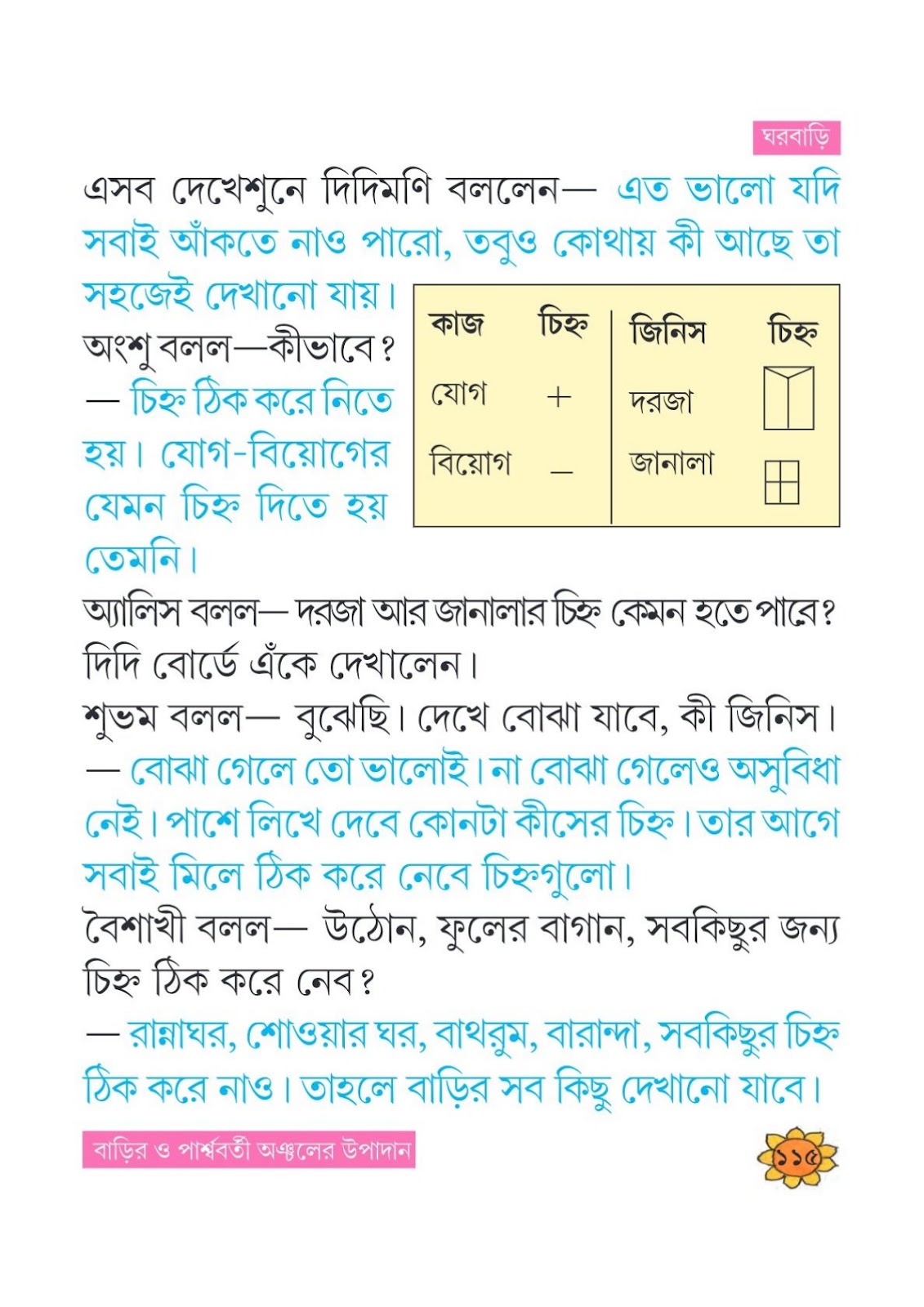 ঘরবাড়ি

এসব দেখেশুনে দিদিমণি বললেন— এত ভালো যদি সবাই আঁকতে নাও পারো, তবুও কোথায় কী আছে তা সহজেই দেখানো যায়।

অংশু বলল—কীভাবে?

— চিহ্ন ঠিক করে নিতে হয়। যোগ-বিয়োগের যেমন চিহ্ন দিতে হয় তেমনি।

| কাজ | চিহ্ন | জিনিস | চিহ্ন |
|---|---|---|---|
| যোগ | + | দরজা | |
| বিয়োগ | – | জানালা | |

অ্যালিস বলল— দরজা আর জানালার চিহ্ন কেমন হতে পারে? দিদি বোর্ডে এঁকে দেখালেন।

শুভম বলল— বুঝেছি। দেখে বোঝা যাবে, কী জিনিস।

— বোঝা গেলে তো ভালোই। না বোঝা গেলেও অসুবিধা নেই। পাশে লিখে দেবে কোনটা কীসের চিহ্ন। তার আগে সবাই মিলে ঠিক করে নেবে চিহ্নগুলো।

বৈশাখী বলল— উঠোন, ফুলের বাগান, সবকিছুর জন্য চিহ্ন ঠিক করে নেব?

— রান্নাঘর, শোওয়ার ঘর, বাথরুম, বারান্দা, সবকিছুর চিহ্ন ঠিক করে নাও। তাহলে বাড়ির সব কিছু দেখানো যাবে।

বাড়ির ও পার্শ্ববর্তী অঞ্চলের উপাদান

১১৫